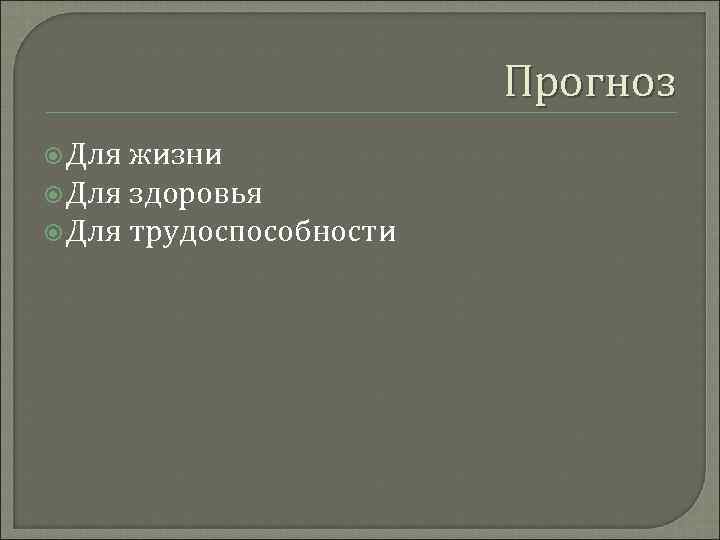 Прогноз

Для жизни
Для здоровья
Для трудоспособности